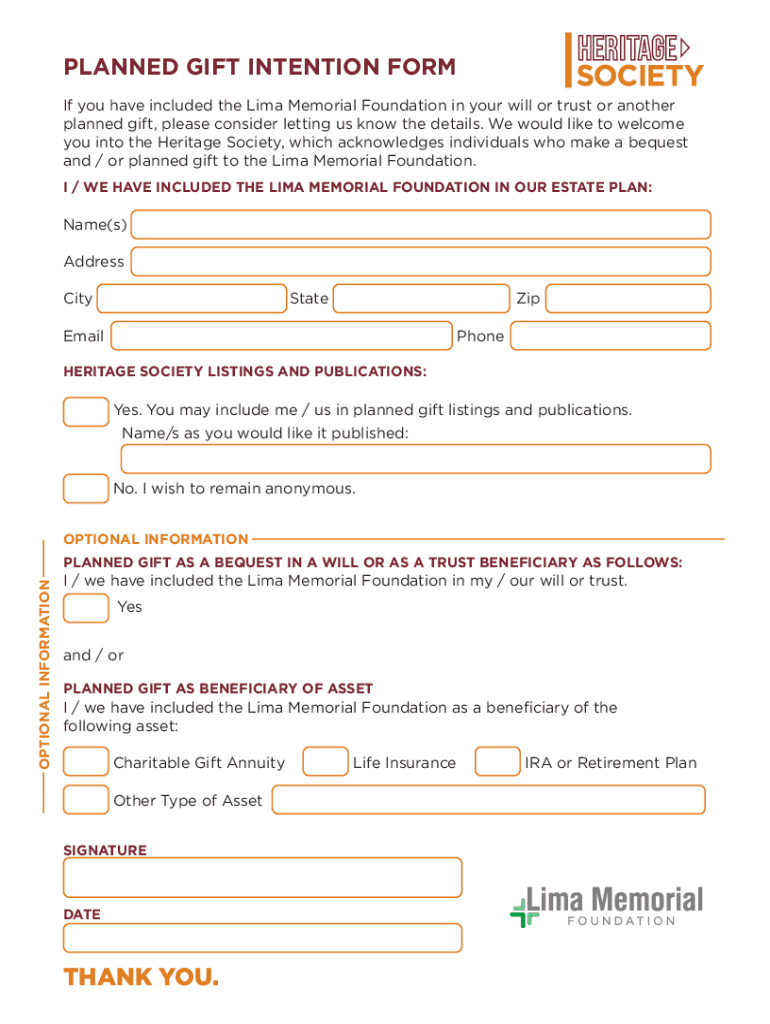 PLANNED GIFT INTENTION FORM

HERITAGE SOCIETY

If you have included the Lima Memorial Foundation in your will or trust or another planned gift, please consider letting us know the details. We would like to welcome you into the Heritage Society, which acknowledges individuals who make a bequest and / or planned gift to the Lima Memorial Foundation.

I / WE HAVE INCLUDED THE LIMA MEMORIAL FOUNDATION IN OUR ESTATE PLAN:

Name(s)

Address

City State Zip

Email Phone

HERITAGE SOCIETY LISTINGS AND PUBLICATIONS:

Yes. You may include me / us in planned gift listings and publications. Name/s as you would like it published:

No. I wish to remain anonymous.

OPTIONAL INFORMATION

OPTIONAL INFORMATION

PLANNED GIFT AS A BEQUEST IN A WILL OR AS A TRUST BENEFICIARY AS FOLLOWS:
I / we have included the Lima Memorial Foundation in my / our will or trust.

Yes

and / or

PLANNED GIFT AS BENEFICIARY OF ASSET
I / we have included the Lima Memorial Foundation as a beneficiary of the following asset:

Charitable Gift Annuity Life Insurance IRA or Retirement Plan

Other Type of Asset

SIGNATURE

DATE

Lima Memorial FOUNDATION

THANK YOU.